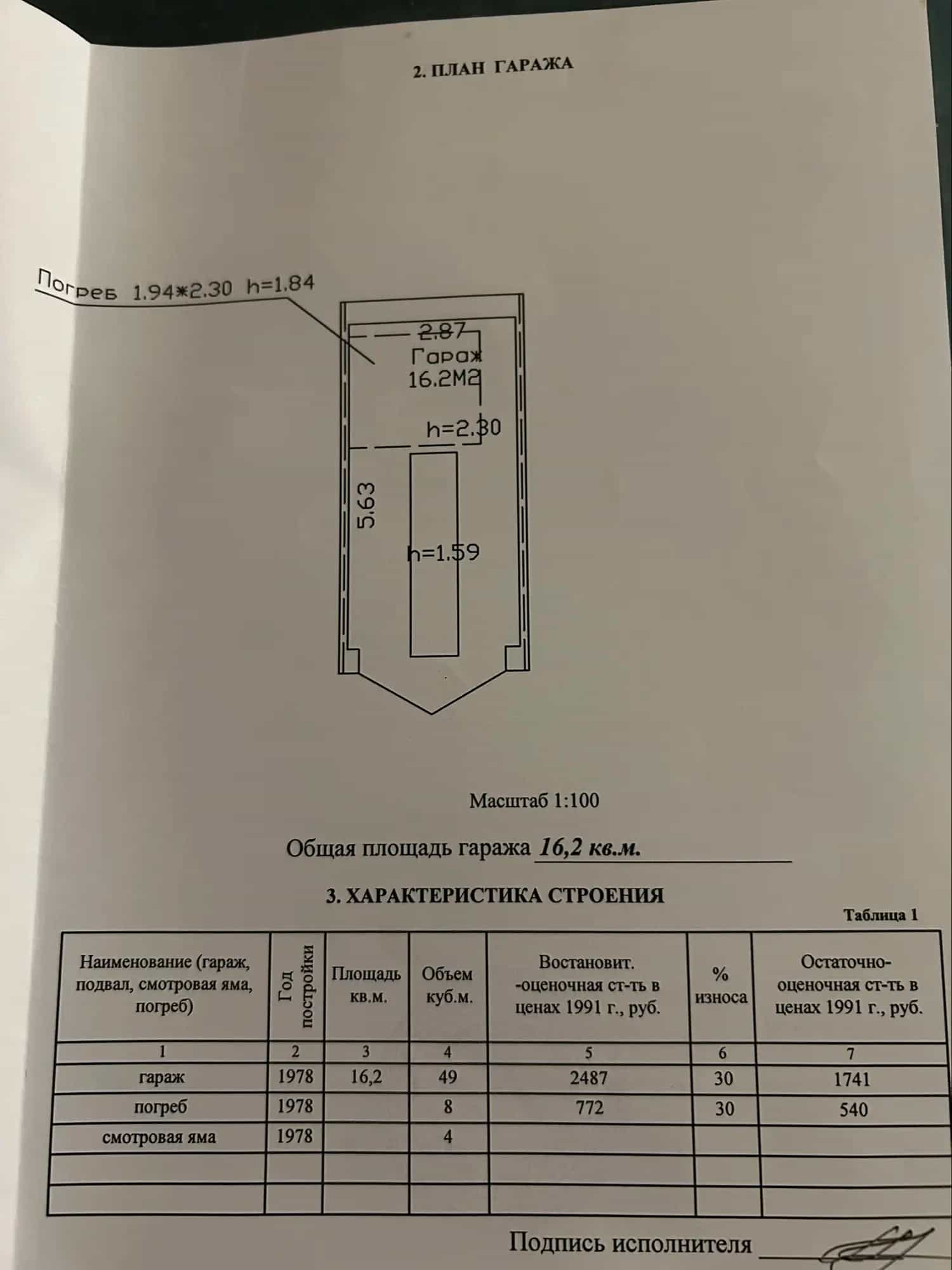 2. ПЛАН ГАРАЖА

Погреб 1.94*2.30 h=1.84

2.87
Гараж
16.2М2
h=2.30
5.63
h=1.59

Масштаб 1:100

Общая площадь гаража 16,2 кв.м.

3. ХАРАКТЕРИСТИКА СТРОЕНИЯ

Таблица 1

| Наименование (гараж, подвал, смотровая яма, погреб) | Год постройки | Площадь кв.м. | Объем куб.м. | Востановит. -оценочная ст-ть в ценах 1991 г., руб. | % износа | Остаточно-оценочная ст-ть в ценах 1991 г., руб. |
|---|---|---|---|---|---|---|
| 1 | 2 | 3 | 4 | 5 | 6 | 7 |
| гараж | 1978 | 16,2 | 49 | 2487 | 30 | 1741 |
| погреб | 1978 | | 8 | 772 | 30 | 540 |
| смотровая яма | 1978 | | 4 | | | |
| | | | | | | |
| | | | | | | |

Подпись исполнителя